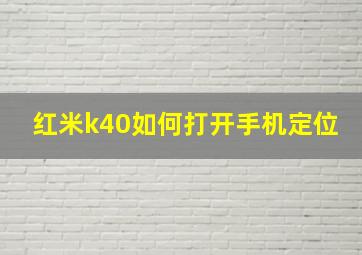 红米k40如何打开手机定位